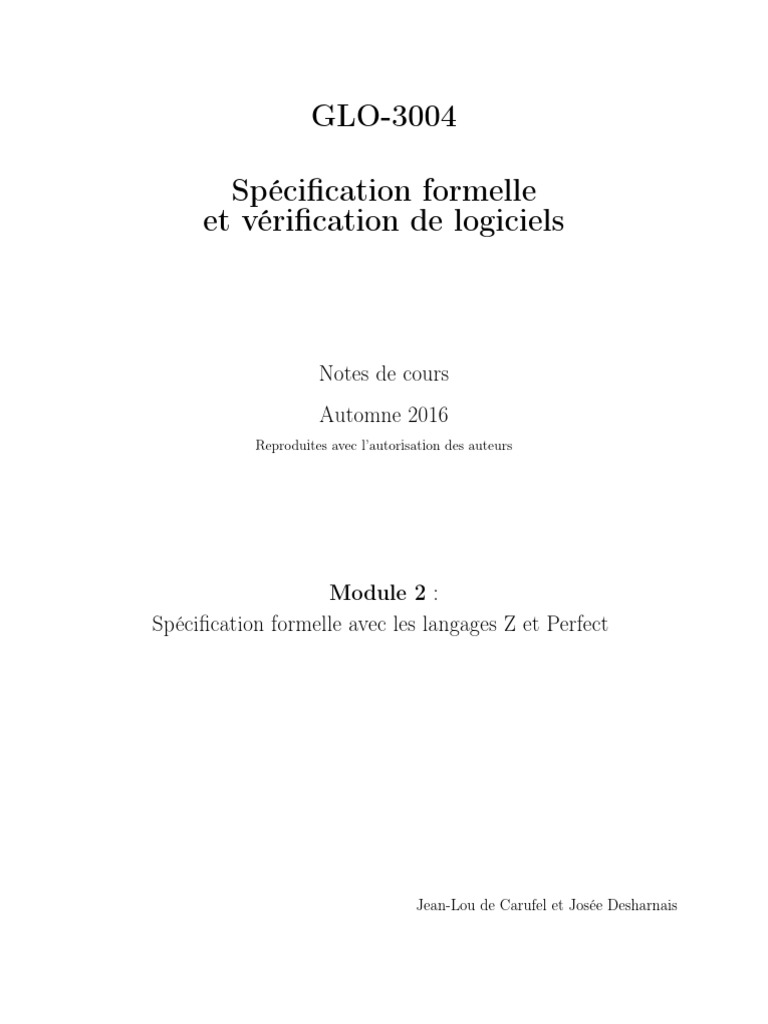 GLO-3004

Spécification formelle
et vérification de logiciels

Notes de cours

Automne 2016

Reproduites avec l'autorisation des auteurs

Module 2 :
Spécification formelle avec les langages Z et Perfect

Jean-Lou de Carufel et Josée Desharnais